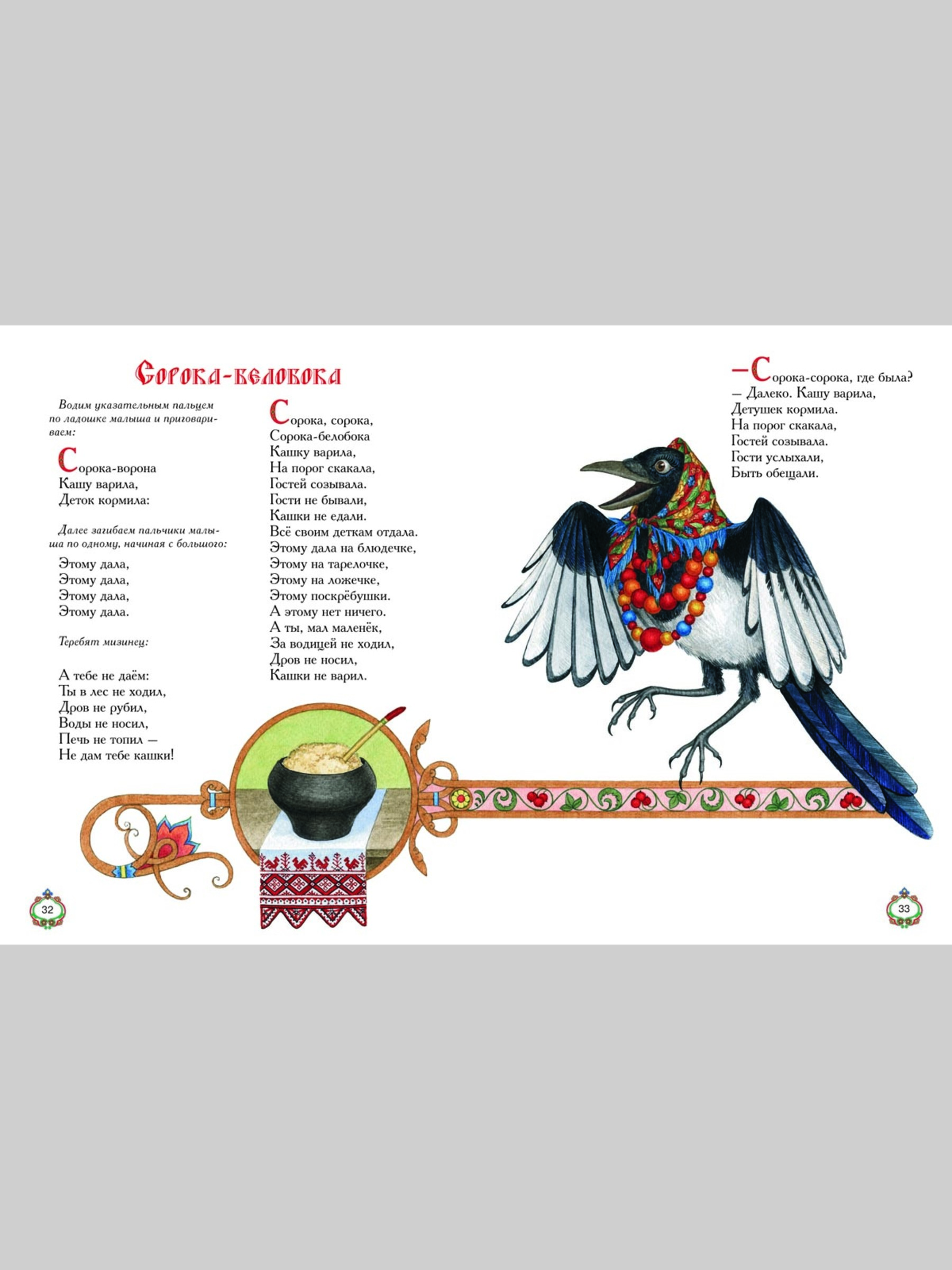 Сорока-белобока

Водим указательным пальцем по ладошке малыша и приговариваем:

Сорока-ворона
Кашу варила,
Деток кормила:

Далее загибаем пальчики малыша по одному, начиная с большого:

Этому дала,
Этому дала,
Этому дала,
Этому дала.

Теребят мизинец:

А тебе не даём:
Ты в лес не ходил,
Дров не рубил,
Воды не носил,
Печь не топил —
Не дам тебе кашки!

Сорока, сорока,
Сорока-белобока
Кашку варила,
На порог скакала,
Гостей созывала.
Гости не бывали,
Кашки не едали.
Всё своим деткам отдала.
Этому дала на блюдечке,
Этому на тарелочке,
Этому на ложечке,
Этому поскрёбушки.
А этому нет ничего.
А ты, мал маленёк,
За водицей не ходил,
Дров не носил,
Кашки не варил.

— Сорока-сорока, где была?
— Далеко. Кашу варила,
Детушек кормила.
На порог скакала,
Гостей созывала.
Гости услыхали,
Быть обещали.

32

33